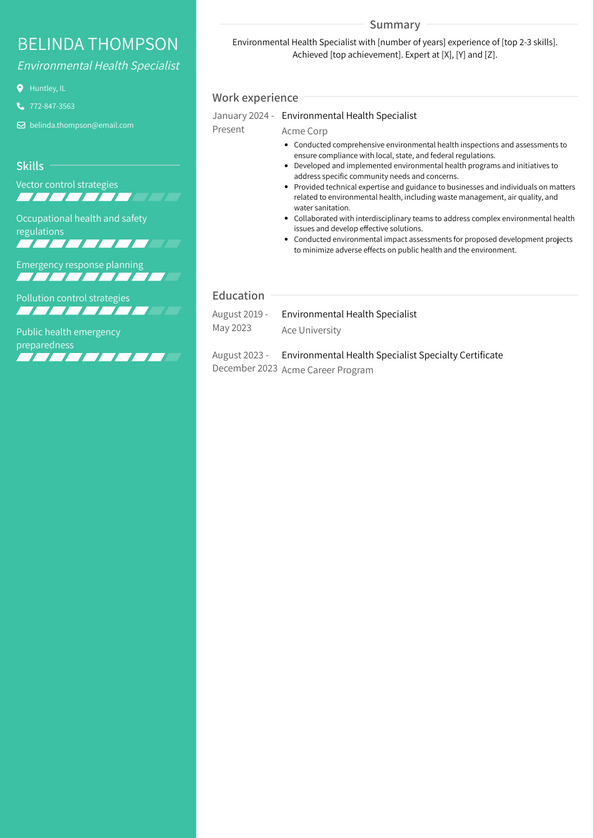 BELINDA THOMPSON

Environmental Health Specialist

Huntley, IL

772-847-3563

belinda.thompson@email.com

Skills

Vector control strategies

Occupational health and safety regulations

Emergency response planning

Pollution control strategies

Public health emergency preparedness

Summary

Environmental Health Specialist with [number of years] experience of [top 2-3 skills]. Achieved [top achievement]. Expert at [X], [Y] and [Z].

Work experience

January 2024 - Present

Environmental Health Specialist

Acme Corp

- Conducted comprehensive environmental health inspections and assessments to ensure compliance with local, state, and federal regulations.
- Developed and implemented environmental health programs and initiatives to address specific community needs and concerns.
- Provided technical expertise and guidance to businesses and individuals on matters related to environmental health, including waste management, air quality, and water sanitation.
- Collaborated with interdisciplinary teams to address complex environmental health issues and develop effective solutions.
- Conducted environmental impact assessments for proposed development projects to minimize adverse effects on public health and the environment.

Education

August 2019 - May 2023

Environmental Health Specialist

Ace University

August 2023 - December 2023

Environmental Health Specialist Specialty Certificate

Acme Career Program